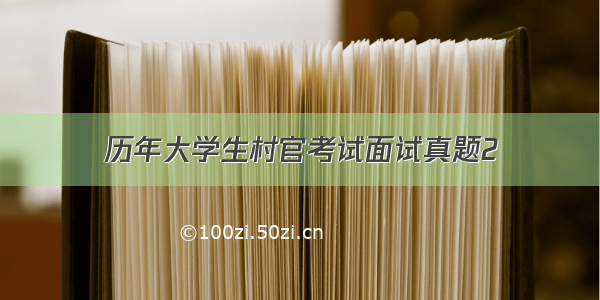 历年大学生村官考试面试真题2

©100zi.50zi.cn